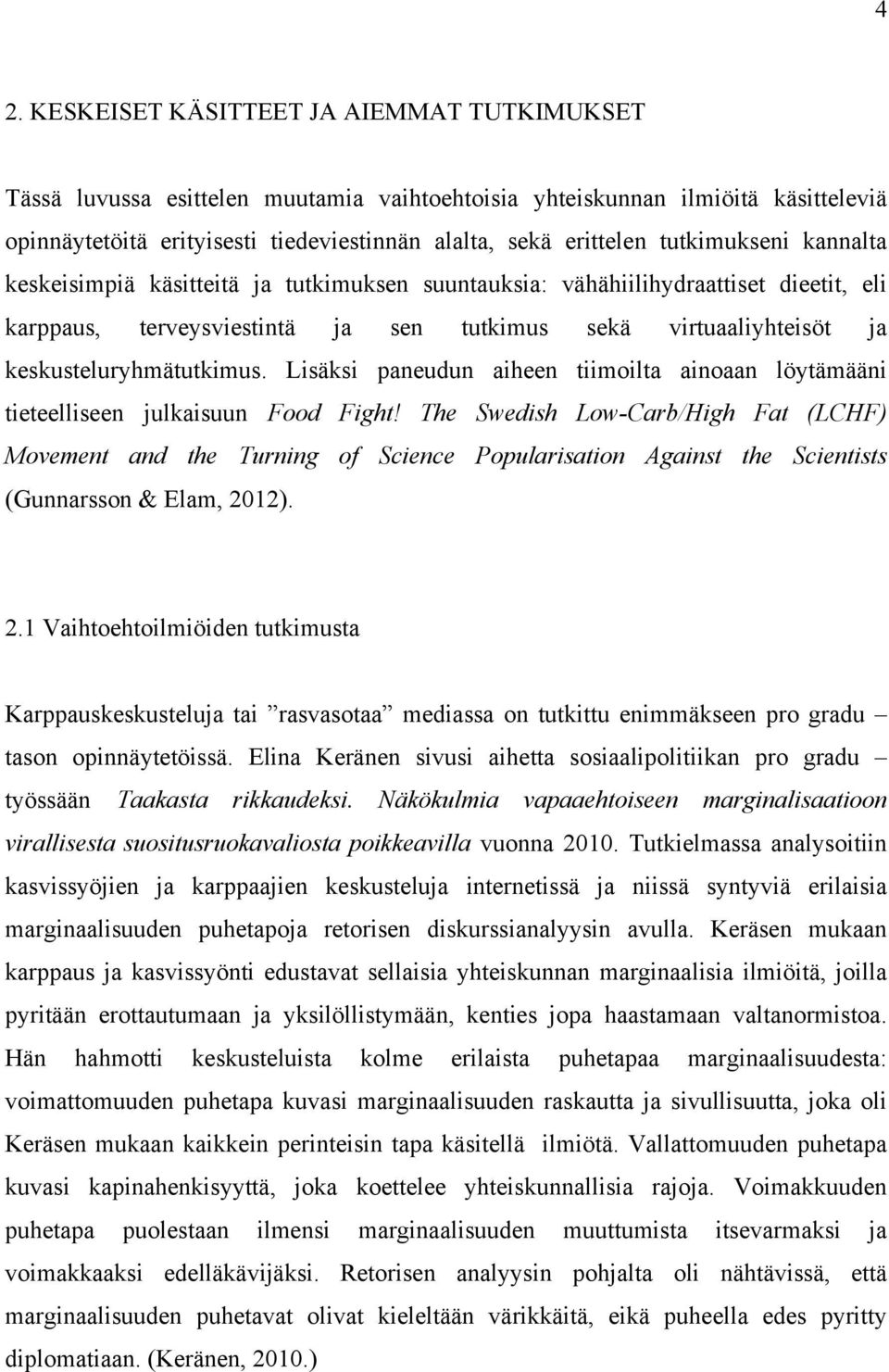 4

2. KESKEISET KÄSITTEET JA AIEMMAT TUTKIMUKSET

Tässä luvussa esittelen muutamia vaihtoehtoisia yhteiskunnan ilmiöitä käsitteleviä opinnäytetöitä erityisesti tiedeviestinnän alalta, sekä erittelen tutkimukseni kannalta keskeisimpiä käsitteitä ja tutkimuksen suuntauksia: vähähiilihydraattiset dieetit, eli karppaus, terveysviestintä ja sen tutkimus sekä virtuaaliyhteisöt ja keskusteluryhmätutkimus. Lisäksi paneudun aiheen tiimoilta ainoaan löytämääni tieteelliseen julkaisuun Food Fight! The Swedish Low-Carb/High Fat (LCHF) Movement and the Turning of Science Popularisation Against the Scientists (Gunnarsson & Elam, 2012).

2.1 Vaihtoehtoilmiöiden tutkimusta

Karppauskeskusteluja tai ”rasvasotaa” mediassa on tutkittu enimmäkseen pro gradu – tason opinnäytetöissä. Elina Keränen sivusi aihetta sosiaalipolitiikan pro gradu – työssään Taakasta rikkaudeksi. Näkökulmia vapaaehtoiseen marginalisaatioon virallisesta suositusruokavaliosta poikkeavilla vuonna 2010. Tutkielmassa analysoitiin kasvissyöjien ja karppaajien keskusteluja internetissä ja niissä syntyviä erilaisia marginaalisuuden puhetapoja retorisen diskurssianalyysin avulla. Keräsen mukaan karppaus ja kasvissyönti edustavat sellaisia yhteiskunnan marginaalisia ilmiöitä, joilla pyritään erottautumaan ja yksilöllistymään, kenties jopa haastamaan valtanormistoa. Hän hahmotti keskusteluista kolme erilaista puhetapaa marginaalisuudesta: voimattomuuden puhetapa kuvasi marginaalisuuden raskautta ja sivullisuutta, joka oli Keräsen mukaan kaikkein perinteisin tapa käsitellä ilmiötä. Vallattomuuden puhetapa kuvasi kapinahenkisyyttä, joka koettelee yhteiskunnallisia rajoja. Voimakkuuden puhetapa puolestaan ilmensi marginaalisuuden muuttumista itsevarmaksi ja voimakkaaksi edelläkävijäksi. Retorisen analyysin pohjalta oli nähtävissä, että marginaalisuuden puhetavat olivat kieleltään värikkäitä, eikä puheella edes pyritty diplomatiaan. (Keränen, 2010.)